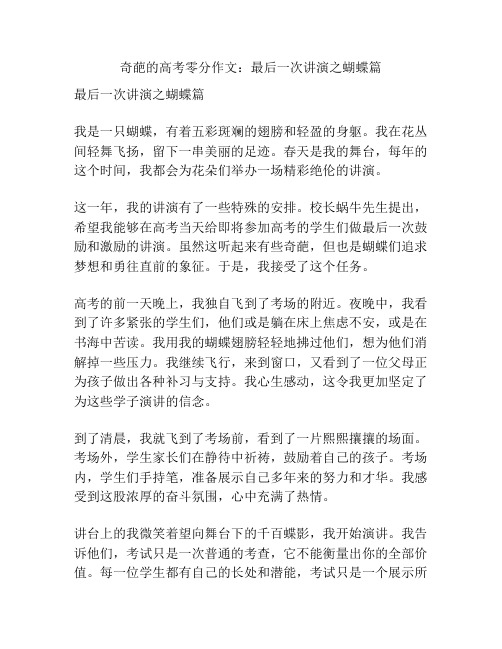 奇葩的高考零分作文：最后一次讲演之蝴蝶篇

最后一次讲演之蝴蝶篇

我是一只蝴蝶，有着五彩斑斓的翅膀和轻盈的身躯。我在花丛间轻舞飞扬，留下一串美丽的足迹。春天是我的舞台，每年的这个时间，我都会为花朵们举办一场精彩绝伦的讲演。

这一年，我的讲演有了一些特殊的安排。校长蜗牛先生提出，希望我能够在高考当天给即将参加高考的学生们做最后一次鼓励和激励的讲演。虽然这听起来有些奇葩，但也是蝴蝶们追求梦想和勇往直前的象征。于是，我接受了这个任务。

高考的前一天晚上，我独自飞到了考场的附近。夜晚中，我看到了许多紧张的学生们，他们或是躺在床上焦虑不安，或是在书海中苦读。我用我的蝴蝶翅膀轻轻地拂过他们，想为他们消解掉一些压力。我继续飞行，来到窗口，又看到了一位父母正为孩子做出各种补习与支持。我心生感动，这令我更加坚定了为这些学子演讲的信念。

到了清晨，我就飞到了考场前，看到了一片熙熙攘攘的场面。考场外，学生家长们在静待中祈祷，鼓励着自己的孩子。考场内，学生们手持笔，准备展示自己多年来的努力和才华。我感受到这股浓厚的奋斗氛围，心中充满了热情。

讲台上的我微笑着望向舞台下的千百蝶影，我开始演讲。我告诉他们，考试只是一次普通的考查，它不能衡量出你的全部价值。每一位学生都有自己的长处和潜能，考试只是一个展示所